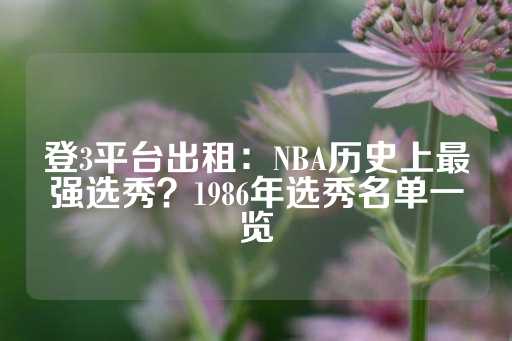 登3平台出租：NBA历史上最强选秀？1986年选秀名单一览